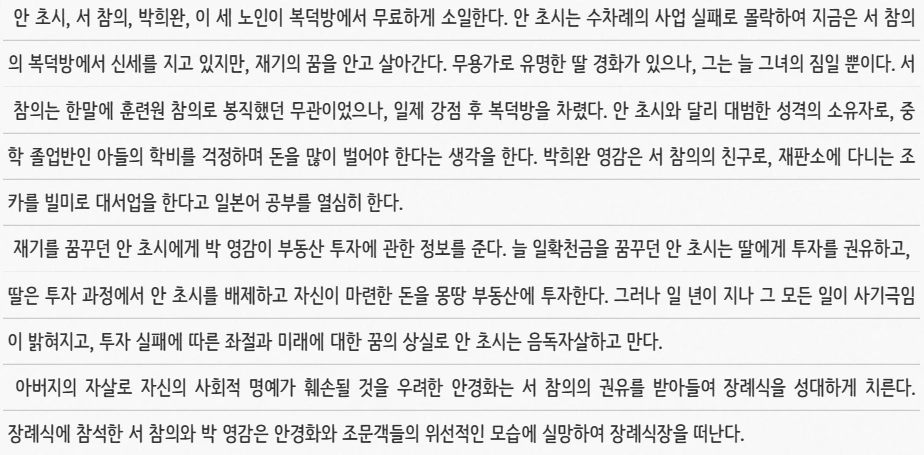 안 초시, 서 참의, 박희완, 이 세 노인이 복덕방에서 무료하게 소일한다. 안 초시는 수차례의 사업 실패로 몰락하여 지금은 서 참의의 복덕방에서 신세를 지고 있지만, 재기의 꿈을 안고 살아간다. 무용가로 유명한 딸 경화가 있으나, 그는 늘 그녀의 짐일 뿐이다. 서 참의는 한말에 훈련원 참의로 봉직했던 무관이었으나, 일제 강점 후 복덕방을 차렸다. 안 초시와 달리 대범한 성격의 소유자로, 중학 졸업반인 아들의 학비를 걱정하며 돈을 많이 벌어야 한다는 생각을 한다. 박희완 영감은 서 참의의 친구로, 재판소에 다니는 조카를 빌미로 대서업을 한다고 일본어 공부를 열심히 한다.

재기를 꿈꾸던 안 초시에게 박 영감이 부동산 투자에 관한 정보를 준다. 늘 일확천금을 꿈꾸던 안 초시는 딸에게 투자를 권유하고, 딸은 투자 과정에서 안 초시를 배제하고 자신이 마련한 돈을 몽땅 부동산에 투자한다. 그러나 일 년이 지나 그 모든 일이 사기극임이 밝혀지고, 투자 실패에 따른 좌절과 미래에 대한 꿈의 상실로 안 초시는 음독자살하고 만다.

아버지의 자살로 자신의 사회적 명예가 훼손될 것을 우려한 안경화는 서 참의의 권유를 받아들여 장례식을 성대하게 치른다. 장례식에 참석한 서 참의와 박 영감은 안경화와 조문객들의 위선적인 모습에 실망하여 장례식장을 떠난다.